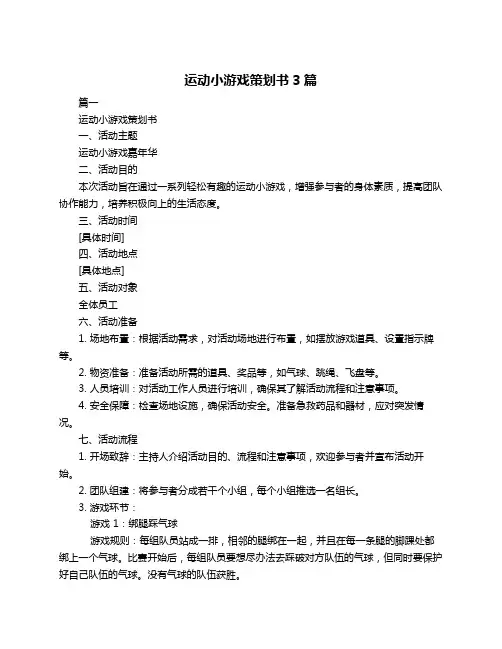 运动小游戏策划书 3 篇

篇一

运动小游戏策划书

一、活动主题

运动小游戏嘉年华

二、活动目的

本次活动旨在通过一系列轻松有趣的运动小游戏，增强参与者的身体素质，提高团队协作能力，培养积极向上的生活态度。

三、活动时间

[具体时间]

四、活动地点

[具体地点]

五、活动对象

全体员工

六、活动准备

1. 场地布置：根据活动需求，对活动场地进行布置，如摆放游戏道具、设置指示牌等。

2. 物资准备：准备活动所需的道具、奖品等，如气球、跳绳、飞盘等。

3. 人员培训：对活动工作人员进行培训，确保其了解活动流程和注意事项。

4. 安全保障：检查场地设施，确保活动安全。准备急救药品和器材，应对突发情况。

七、活动流程

1. 开场致辞：主持人介绍活动目的、流程和注意事项，欢迎参与者并宣布活动开始。

2. 团队组建：将参与者分成若干个小组，每个小组推选一名组长。

3. 游戏环节：

游戏 1：绑腿踩气球

游戏规则：每组队员站成一排，相邻的腿绑在一起，并且在每一条腿的脚踝处都绑上一个气球。比赛开始后，每组队员要想尽办法去踩破对方队伍的气球，但同时要保护好自己队伍的气球。没有气球的队伍获胜。